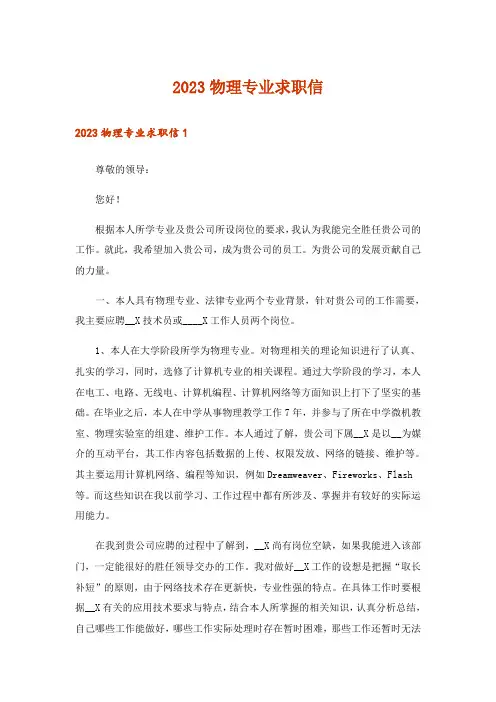 2023 物理专业求职信

2023 物理专业求职信 1

尊敬的领导：

您好！

根据本人所学专业及贵公司所设岗位的要求，我认为我能完全胜任贵公司的工作。就此，我希望加入贵公司，成为贵公司的员工。为贵公司的发展贡献自己的力量。

一、本人具有物理专业、法律专业两个专业背景，针对贵公司的工作需要，我主要应聘__X 技术员或____X 工作人员两个岗位。

1、本人在大学阶段所学为物理专业。对物理相关的理论知识进行了认真、扎实的学习，同时，选修了计算机专业的相关课程。通过大学阶段的学习，本人在电工、电路、无线电、计算机编程、计算机网络等方面知识上打下了坚实的基础。在毕业之后，本人在中学从事物理教学工作 7 年，并参与了所在中学微机教室、物理实验室的组建、维护工作。本人通过了解，贵公司下属__X 是以__为媒介的互动平台，其工作内容包括数据的上传、权限发放、网络的链接、维护等。其主要运用计算机网络、编程等知识，例如 Dreamweaver、Fireworks、Flash 等。而这些知识在我以前学习、工作过程中都有所涉及、掌握并有较好的实际运用能力。

在我到贵公司应聘的过程中了解到，__X 尚有岗位空缺，如果我能进入该部门，一定能很好的胜任领导交办的工作。我对做好__X 工作的设想是把握“取长补短”的原则，由于网络技术存在更新快，专业性强的特点。在具体工作时要根据__X 有关的应用技术要求与特点，结合本人所掌握的相关知识，认真分析总结，自己哪些工作能做好，哪些工作实际处理时存在暂时困难，那些工作还暂时无法